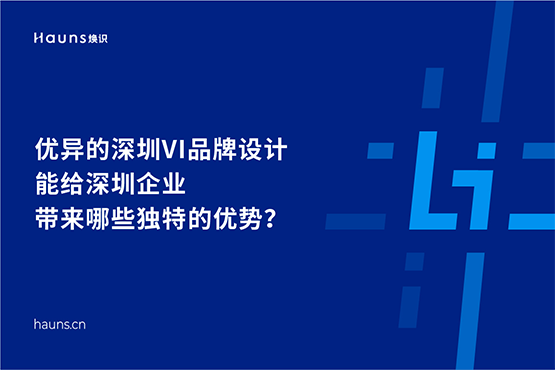 Hauns 焕识

优异的深圳VI品牌设计
能给深圳企业
带来哪些独特的优势？

hauns.cn